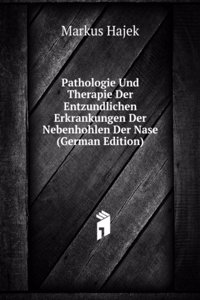 Markus Hajek

Pathologie Und Therapie Der Entzundlichen Erkrankungen Der Nebenhohlen Der Nase (German Edition)